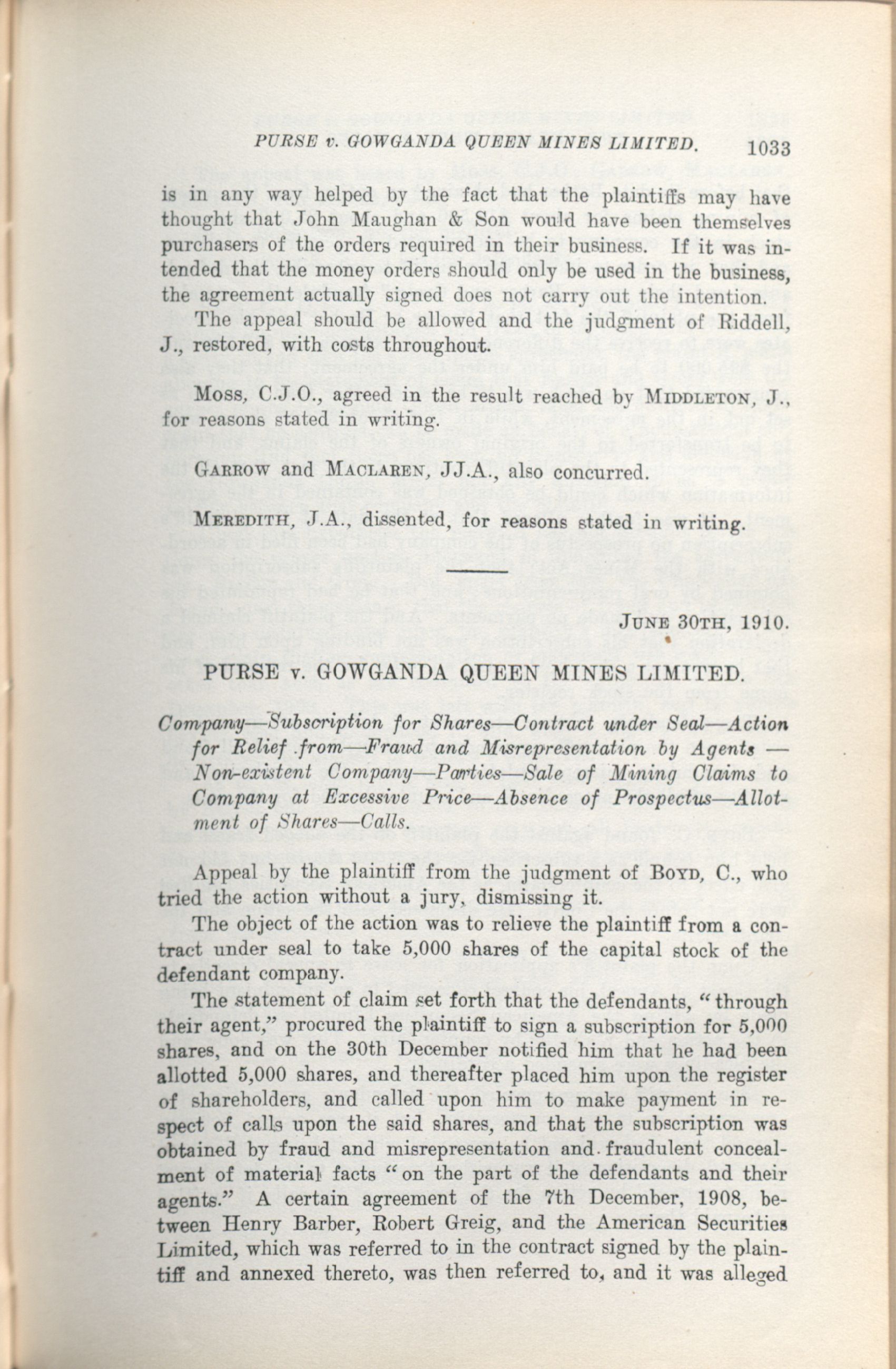 PURSE v. GOWGANDA QUEEN MINES LIMITED. 1033

is in any way helped by the fact that the plaintiffs may have thought that John Maughan & Son would have been themselves purchasers of the orders required in their business. If it was intended that the money orders should only be used in the business, the agreement actually signed does not carry out the intention.

The appeal should be allowed and the judgment of Riddell, J., restored, with costs throughout.

Moss, C.J.O., agreed in the result reached by MIDDLETON, J., for reasons stated in writing.

GARROW and MACLAREN, JJ.A., also concurred.

MEREDITH, J.A., dissented, for reasons stated in writing.

JUNE 30TH, 1910.

PURSE v. GOWGANDA QUEEN MINES LIMITED.

Company—Subscription for Shares—Contract under Seal—Action for Relief from—Fraud and Misrepresentation by Agents — Non-existent Company—Parties—Sale of Mining Claims to Company at Excessive Price—Absence of Prospectus—Allotment of Shares—Calls.

Appeal by the plaintiff from the judgment of BOYD, C., who tried the action without a jury, dismissing it.

The object of the action was to relieve the plaintiff from a contract under seal to take 5,000 shares of the capital stock of the defendant company.

The statement of claim set forth that the defendants, "through their agent," procured the plaintiff to sign a subscription for 5,000 shares, and on the 30th December notified him that he had been allotted 5,000 shares, and thereafter placed him upon the register of shareholders, and called upon him to make payment in respect of calls upon the said shares, and that the subscription was obtained by fraud and misrepresentation and fraudulent concealment of material facts "on the part of the defendants and their agents." A certain agreement of the 7th December, 1908, between Henry Barber, Robert Greig, and the American Securities Limited, which was referred to in the contract signed by the plaintiff and annexed thereto, was then referred to, and it was alleged